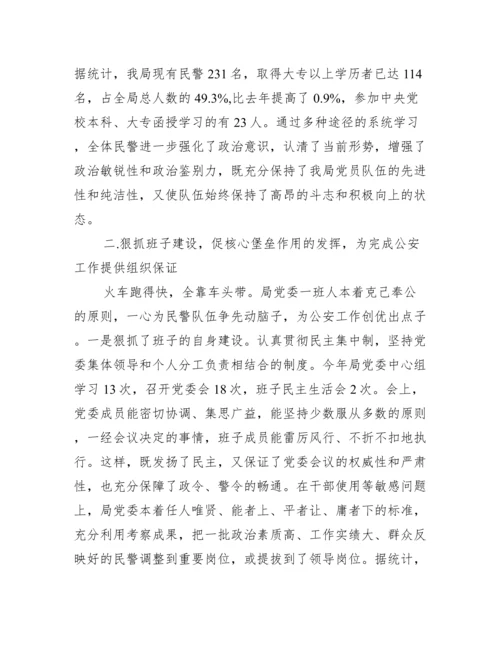 据统计，我局现有民警 231 名，取得大专以上学历者已达 114 名，占全局总人数的 49.3%,比去年提高了 0.9%，参加中央党校本科、大专函授学习的有 23 人。通过多种途径的系统学习，全体民警进一步强化了政治意识，认清了当前形势，增强了政治敏锐性和政治鉴别力，既充分保持了我局党员队伍的先进性和纯洁性，又使队伍始终保持了高昂的斗志和积极向上的状态。

二.狠抓班子建设，促核心堡垒作用的发挥，为完成公安工作提供组织保证

火车跑得快，全靠车头带。局党委一班人本着克己奉公的原则，一心为民警队伍争先动脑子，为公安工作创优出点子。一是狠抓了班子的自身建设。认真贯彻民主集中制，坚持党委集体领导和个人分工负责相结合的制度。今年局党委中心组学习 13 次，召开党委会 18 次，班子民主生活会 2 次。会上，党委成员能密切协调、集思广益，能坚持少数服从多数的原则，一经会议决定的事情，班子成员能雷厉风行、不折不扣地执行。这样，既发扬了民主，又保证了党委会议的权威性和严肃性，也充分保障了政令、警令的畅通。在干部使用等敏感问题上，局党委本着任人唯贤、能者上、平者让、庸者下的标准，充分利用考察成果，把一批政治素质高、工作实绩大、群众反映好的民警调整到重要岗位，或提拔到了领导岗位。据统计，